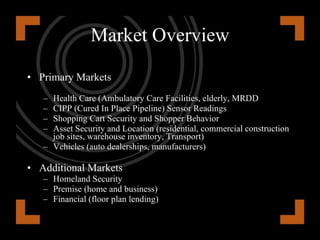 Market Overview

• Primary Markets

– Health Care (Ambulatory Care Facilities, elderly, MRDD
– CIPP (Cured In Place Pipeline) Sensor Readings
– Shopping Cart Security and Shopper Behavior
– Asset Security and Location (residential, commercial construction job sites, warehouse inventory, Transport)
– Vehicles (auto dealerships, manufacturers)

• Additional Markets
– Homeland Security
– Premise (home and business)
– Financial (floor plan lending)